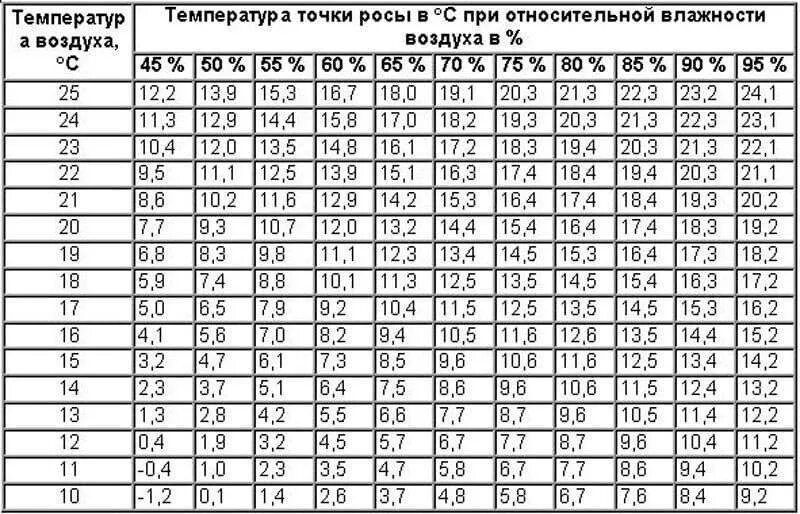 | Температура воздуха, °C | Температура точки росы в °C при относительной влажности воздуха в % | | | | | | | | | | |
|---|---|---|---|---|---|---|---|---|---|---|---|
| | 45 % | 50 % | 55 % | 60 % | 65 % | 70 % | 75 % | 80 % | 85 % | 90 % | 95 % |
| 25 | 12,2 | 13,9 | 15,3 | 16,7 | 18,0 | 19,1 | 20,3 | 21,3 | 22,3 | 23,2 | 24,1 |
| 24 | 11,3 | 12,9 | 14,4 | 15,8 | 17,0 | 18,2 | 19,3 | 20,3 | 21,3 | 22,3 | 23,1 |
| 23 | 10,4 | 12,0 | 13,5 | 14,8 | 16,1 | 17,2 | 18,3 | 19,4 | 20,3 | 21,3 | 22,1 |
| 22 | 9,5 | 11,1 | 12,5 | 13,9 | 15,1 | 16,3 | 17,4 | 18,4 | 19,4 | 20,3 | 21,1 |
| 21 | 8,6 | 10,2 | 11,6 | 12,9 | 14,2 | 15,3 | 16,4 | 17,4 | 18,4 | 19,3 | 20,2 |
| 20 | 7,7 | 9,3 | 10,7 | 12,0 | 13,2 | 14,4 | 15,4 | 16,4 | 17,4 | 18,3 | 19,2 |
| 19 | 6,8 | 8,3 | 9,8 | 11,1 | 12,3 | 13,4 | 14,5 | 15,3 | 16,4 | 17,3 | 18,2 |
| 18 | 5,9 | 7,4 | 8,8 | 10,1 | 11,3 | 12,5 | 13,5 | 14,5 | 15,4 | 16,3 | 17,2 |
| 17 | 5,0 | 6,5 | 7,9 | 9,2 | 10,4 | 11,5 | 12,5 | 13,5 | 14,5 | 15,3 | 16,2 |
| 16 | 4,1 | 5,6 | 7,0 | 8,2 | 9,4 | 10,5 | 11,6 | 12,6 | 13,5 | 14,4 | 15,2 |
| 15 | 3,2 | 4,7 | 6,1 | 7,3 | 8,5 | 9,6 | 10,6 | 11,6 | 12,5 | 13,4 | 14,2 |
| 14 | 2,3 | 3,7 | 5,1 | 6,4 | 7,5 | 8,6 | 9,6 | 10,6 | 11,5 | 12,4 | 13,2 |
| 13 | 1,3 | 2,8 | 4,2 | 5,5 | 6,6 | 7,7 | 8,7 | 9,6 | 10,5 | 11,4 | 12,2 |
| 12 | 0,4 | 1,9 | 3,2 | 4,5 | 5,7 | 6,7 | 7,7 | 8,7 | 9,6 | 10,4 | 11,2 |
| 11 | -0,4 | 1,0 | 2,3 | 3,5 | 4,7 | 5,8 | 6,7 | 7,7 | 8,6 | 9,4 | 10,2 |
| 10 | -1,2 | 0,1 | 1,4 | 2,6 | 3,7 | 4,8 | 5,8 | 6,7 | 7,6 | 8,4 | 9,2 |